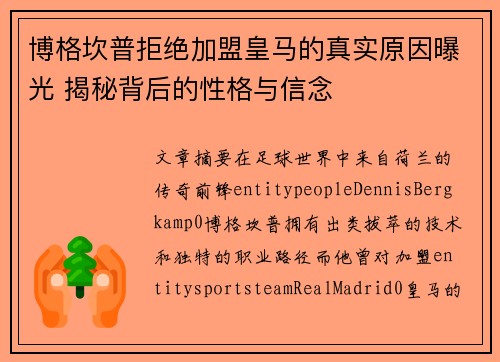 博格坎普拒绝加盟皇马的真实原因曝光 揭秘背后的性格与信念

文章摘要在足球世界中来自荷兰的传奇前锋entitypeopleDennisBergkamp0博格坎普拥有出类拔萃的技术和独特的职业路径而他曾对加盟entitysportsteamRealMadrid0皇马的